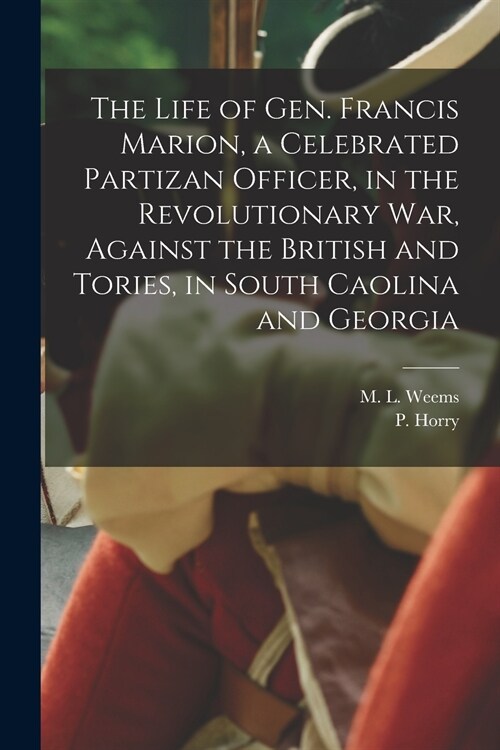 The Life of Gen. Francis Marion, a Celebrated Partizan Officer, in the Revolutionary War, Against the British and Tories, in South Caolina and Georgia

M. L. Weems
P. Horry